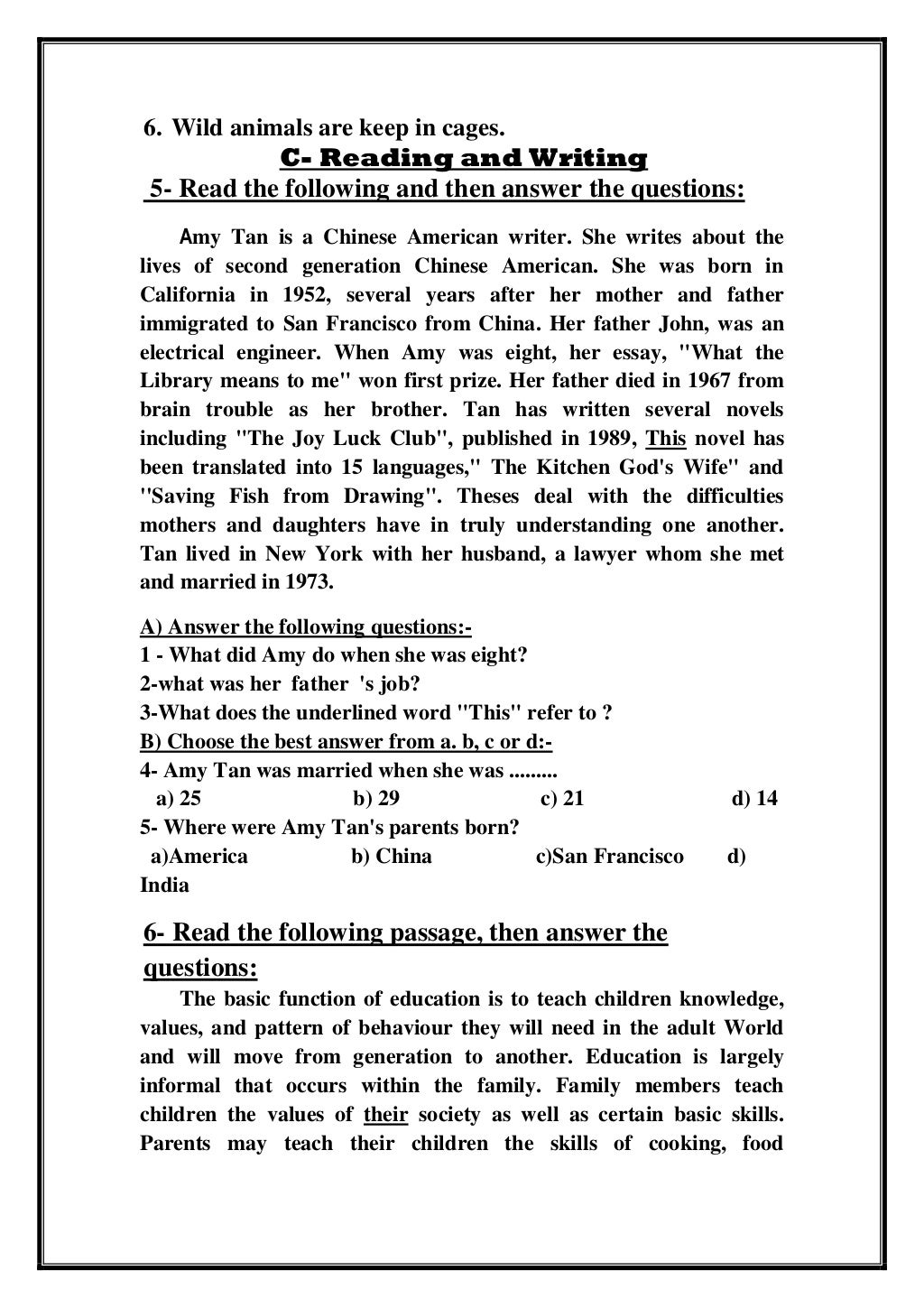 6. Wild animals are keep in cages.
C- Reading and Writing
5- Read the following and then answer the questions:

Amy Tan is a Chinese American writer. She writes about the lives of second generation Chinese American. She was born in California in 1952, several years after her mother and father immigrated to San Francisco from China. Her father John, was an electrical engineer. When Amy was eight, her essay, "What the Library means to me" won first prize. Her father died in 1967 from brain trouble as her brother. Tan has written several novels including "The Joy Luck Club", published in 1989, This novel has been translated into 15 languages," The Kitchen God's Wife" and "Saving Fish from Drawing". Theses deal with the difficulties mothers and daughters have in truly understanding one another. Tan lived in New York with her husband, a lawyer whom she met and married in 1973.

A) Answer the following questions:-
1 - What did Amy do when she was eight?
2-what was her father 's job?
3-What does the underlined word "This" refer to ?
B) Choose the best answer from a. b, c or d:-
4- Amy Tan was married when she was .........
a) 25 b) 29 c) 21 d) 14
5- Where were Amy Tan's parents born?
a)America b) China c)San Francisco d) India

6- Read the following passage, then answer the questions:
The basic function of education is to teach children knowledge, values, and pattern of behaviour they will need in the adult World and will move from generation to another. Education is largely informal that occurs within the family. Family members teach children the values of their society as well as certain basic skills. Parents may teach their children the skills of cooking, food